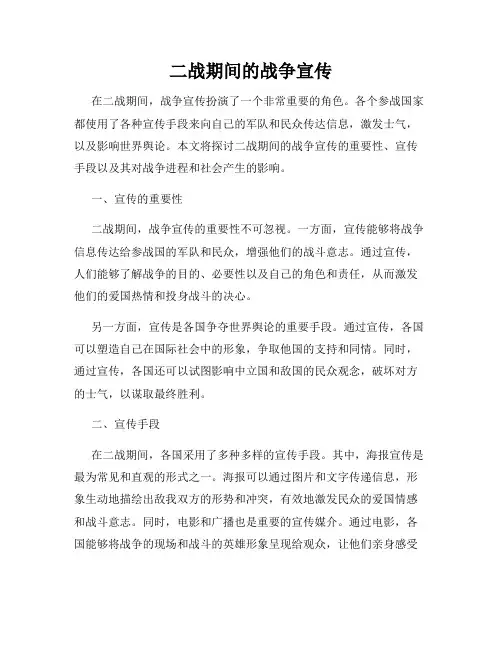 二战期间的战争宣传

在二战期间，战争宣传扮演了一个非常重要的角色。各个参战国家都使用了各种宣传手段来向自己的军队和民众传达信息，激发士气，以及影响世界舆论。本文将探讨二战期间的战争宣传的重要性、宣传手段以及其对战争进程和社会产生的影响。

一、宣传的重要性

二战期间，战争宣传的重要性不可忽视。一方面，宣传能够将战争信息传达给参战国的军队和民众，增强他们的战斗意志。通过宣传，人们能够了解战争的目的、必要性以及自己的角色和责任，从而激发他们的爱国热情和投身战斗的决心。

另一方面，宣传是各国争夺世界舆论的重要手段。通过宣传，各国可以塑造自己在国际社会中的形象，争取他国的支持和同情。同时，通过宣传，各国还可以试图影响中立国和敌国的民众观念，破坏对方的士气，以谋取最终胜利。

二、宣传手段

在二战期间，各国采用了多种多样的宣传手段。其中，海报宣传是最为常见和直观的形式之一。海报可以通过图片和文字传递信息，形象生动地描绘出敌我双方的形势和冲突，有效地激发民众的爱国情感和战斗意志。同时，电影和广播也是重要的宣传媒介。通过电影，各国能够将战争的现场和战斗的英雄形象呈现给观众，让他们亲身感受